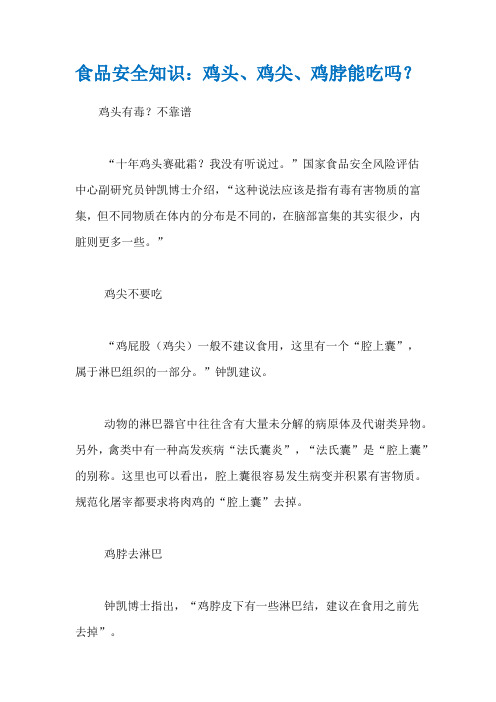 食品安全知识：鸡头、鸡尖、鸡脖能吃吗？

鸡头有毒？不靠谱

“十年鸡头赛砒霜？我没有听说过。”国家食品安全风险评估中心副研究员钟凯博士介绍，“这种说法应该是指有毒有害物质的富集，但不同物质在体内的分布是不同的，在脑部富集的其实很少，内脏则更多一些。”

鸡尖不要吃

“鸡屁股（鸡尖）一般不建议食用，这里有一个“腔上囊”，属于淋巴组织的一部分。”钟凯建议。

动物的淋巴器官中往往含有大量未分解的病原体及代谢类异物。另外，禽类中有一种高发疾病“法氏囊炎”，“法氏囊”是“腔上囊”的别称。这里也可以看出，腔上囊很容易发生病变并积累有害物质。规范化屠宰都要求将肉鸡的“腔上囊”去掉。

鸡脖去淋巴

钟凯博士指出，“鸡脖皮下有一些淋巴结，建议在食用之前先去掉”。